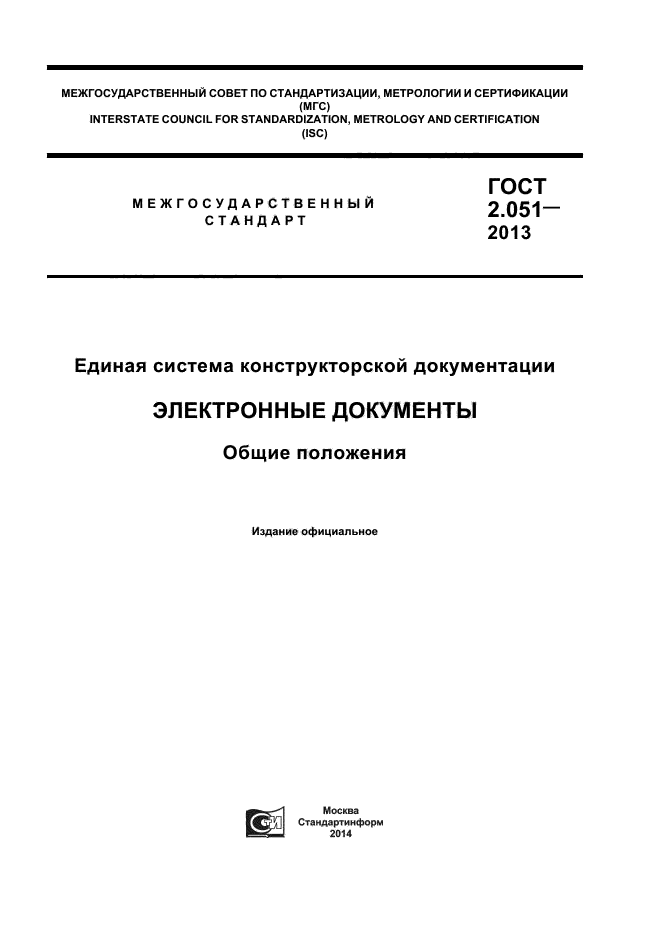 МЕЖГОСУДАРСТВЕННЫЙ СОВЕТ ПО СТАНДАРТИЗАЦИИ, МЕТРОЛОГИИ И СЕРТИФИКАЦИИ
(МГС)
INTERSTATE COUNCIL FOR STANDARDIZATION, METROLOGY AND CERTIFICATION
(ISC)

МЕЖГОСУДАРСТВЕННЫЙ
СТАНДАРТ

ГОСТ
2.051—
2013

Единая система конструкторской документации

ЭЛЕКТРОННЫЕ ДОКУМЕНТЫ

Общие положения

Издание официальное

Москва
Стандартинформ
2014